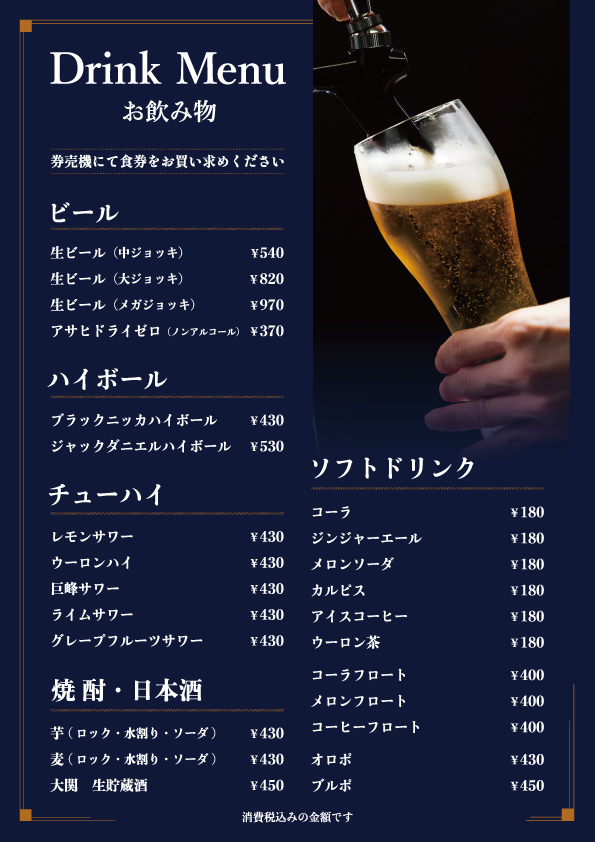 Drink Menu
お飲み物

券売機にて食券をお買い求めください

ビール

生ビール（中ジョッキ） ¥540
生ビール（大ジョッキ） ¥820
生ビール（メガジョッキ） ¥970
アサヒドライゼロ（ノンアルコール） ¥370

ハイボール

ブラックニッカハイボール ¥430
ジャックダニエルハイボール ¥530

チューハイ

レモンサワー ¥430
ウーロンハイ ¥430
巨峰サワー ¥430
ライムサワー ¥430
グレープフルーツサワー ¥430

焼酎・日本酒

芋（ロック・水割り・ソーダ） ¥430
麦（ロック・水割り・ソーダ） ¥430
大関 生貯蔵酒 ¥450

ソフトドリンク

コーラ ¥180
ジンジャーエール ¥180
メロンソーダ ¥180
カルピス ¥180
アイスコーヒー ¥180
ウーロン茶 ¥180
コーラフロート ¥400
メロンフロート ¥400
コーヒーフロート ¥400
オロポ ¥430
ブルポ ¥450

消費税込みの金額です